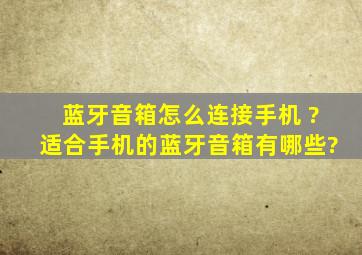 蓝牙音箱怎么连接手机？
适合手机的蓝牙音箱有哪些?